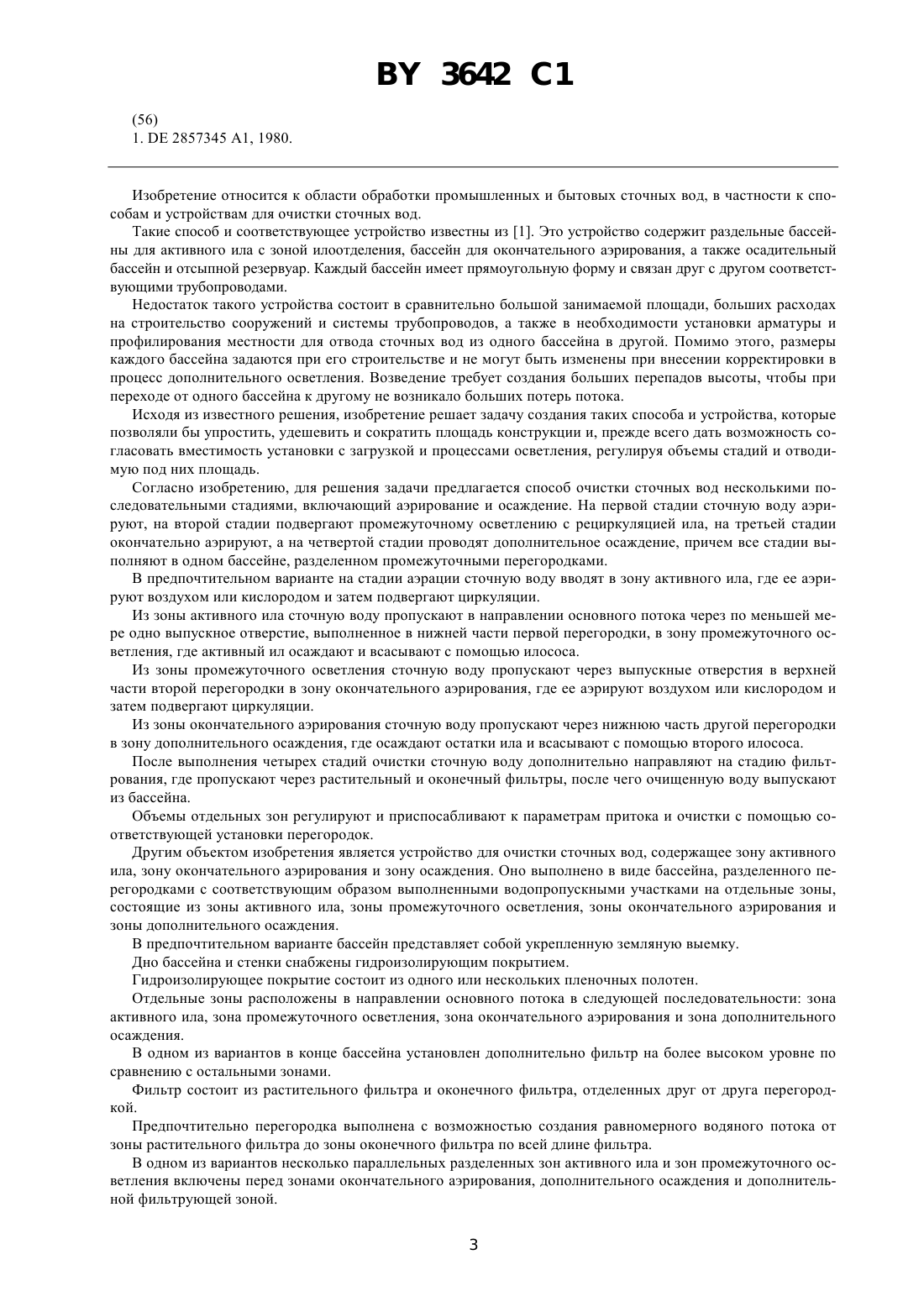 BY 3642 C1

(56)
1. DE 2857345 A1, 1980.

Изобретение относится к области обработки промышленных и бытовых сточных вод, в частности к способам и устройствам для очистки сточных вод.

Такие способ и соответствующее устройство известны из [1]. Это устройство содержит раздельные бассейны для активного ила с зоной илоотделения, бассейн для окончательного аэрирования, а также осадительный бассейн и отсыпной резервуар. Каждый бассейн имеет прямоугольную форму и связан друг с другом соответствующими трубопроводами.

Недостаток такого устройства состоит в сравнительно большой занимаемой площади, больших расходах на строительство сооружений и системы трубопроводов, а также в необходимости установки арматуры и профилирования местности для отвода сточных вод из одного бассейна в другой. Помимо этого, размеры каждого бассейна задаются при его строительстве и не могут быть изменены при внесении корректировки в процесс дополнительного осветления. Возведение требует создания больших перепадов высоты, чтобы при переходе от одного бассейна к другому не возникало больших потерь потока.

Исходя из известного решения, изобретение решает задачу создания таких способа и устройства, которые позволяли бы упростить, удешевить и сократить площадь конструкции и, прежде всего дать возможность согласовать вместимость установки с загрузкой и процессами осветления, регулируя объемы стадий и отводимую под них площадь.

Согласно изобретению, для решения задачи предлагается способ очистки сточных вод несколькими последовательными стадиями, включающий аэрирование и осаждение. На первой стадии сточную воду аэрируют, на второй стадии подвергают промежуточному осветлению с рециркуляцией ила, на третьей стадии окончательно аэрируют, а на четвертой стадии проводят дополнительное осаждение, причем все стадии выполняют в одном бассейне, разделенном промежуточными перегородками.

В предпочтительном варианте на стадии аэрации сточную воду вводят в зону активного ила, где ее аэрируют воздухом или кислородом и затем подвергают циркуляции.

Из зоны активного ила сточную воду пропускают в направлении основного потока через по меньшей мере одно выпускное отверстие, выполненное в нижней части первой перегородки, в зону промежуточного осветления, где активный ил осаждают и всасывают с помощью илососа.

Из зоны промежуточного осветления сточную воду пропускают через выпускные отверстия в верхней части второй перегородки в зону окончательного аэрирования, где ее аэрируют воздухом или кислородом и затем подвергают циркуляции.

Из зоны окончательного аэрирования сточную воду пропускают через нижнюю часть другой перегородки в зону дополнительного осаждения, где осаждают остатки ила и всасывают с помощью второго илососа.

После выполнения четырех стадий очистки сточную воду дополнительно направляют на стадию фильтрования, где пропускают через растительный и оконечный фильтры, после чего очищенную воду выпускают из бассейна.

Объемы отдельных зон регулируют и приспосабливают к параметрам притока и очистки с помощью соответствующей установки перегородок.

Другим объектом изобретения является устройство для очистки сточных вод, содержащее зону активного ила, зону окончательного аэрирования и зону осаждения. Оно выполнено в виде бассейна, разделенного перегородками с соответствующим образом выполненными водопропускными участками на отдельные зоны, состоящие из зоны активного ила, зоны промежуточного осветления, зоны окончательного аэрирования и зоны дополнительного осаждения.

В предпочтительном варианте бассейн представляет собой укрепленную земляную выемку.

Дно бассейна и стенки снабжены гидроизолирующим покрытием.

Гидроизолирующее покрытие состоит из одного или нескольких пленочных полотен.

Отдельные зоны расположены в направлении основного потока в следующей последовательности: зона активного ила, зона промежуточного осветления, зона окончательного аэрирования и зона дополнительного осаждения.

В одном из вариантов в конце бассейна установлен дополнительно фильтр на более высоком уровне по сравнению с остальными зонами.

Фильтр состоит из растительного фильтра и оконечного фильтра, отделенных друг от друга перегородкой.

Предпочтительно перегородка выполнена с возможностью создания равномерного водяного потока от зоны растительного фильтра до зоны оконечного фильтра по всей длине фильтра.

В одном из вариантов несколько параллельных разделенных зон активного ила и зон промежуточного осветления включены перед зонами окончательного аэрирования, дополнительного осаждения и дополнительной фильтрующей зоной.

3